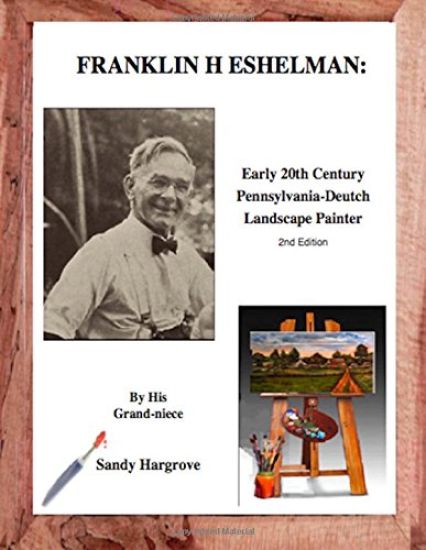 FRANKLIN H ESHELMAN:

Early 20th Century Pennsylvania-Deutch Landscape Painter

2nd Edition

By His Grand-niece

Sandy Hargrove

Copyrighted Material